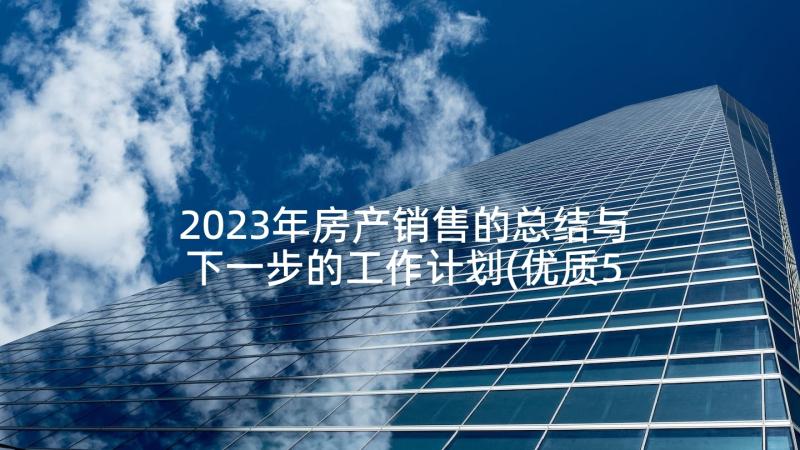 2023年房产销售的总结与下一步的工作计划(优质5